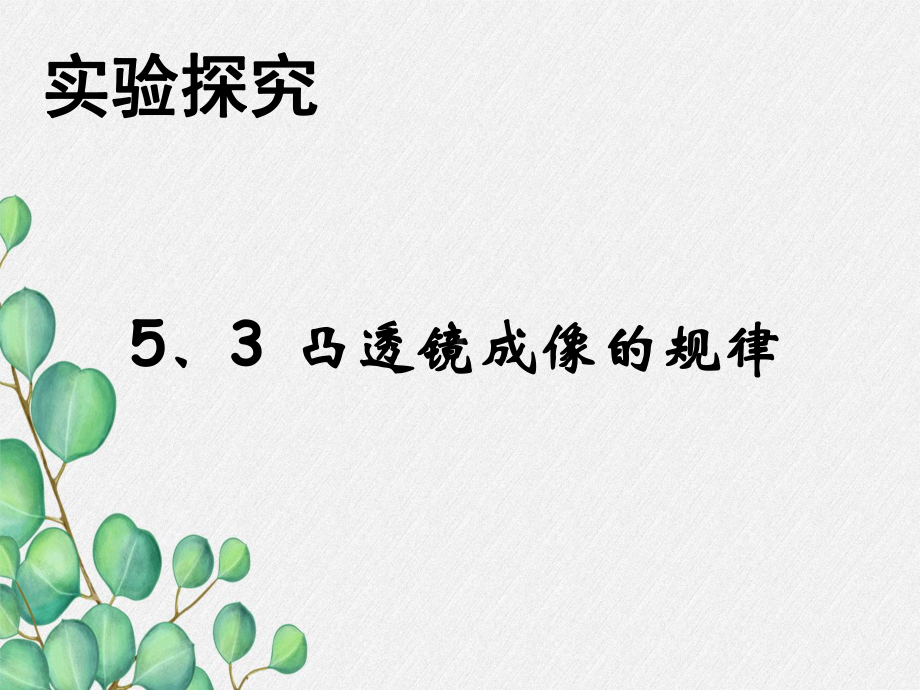 实验探究

5、3 凸透镜成像的规律